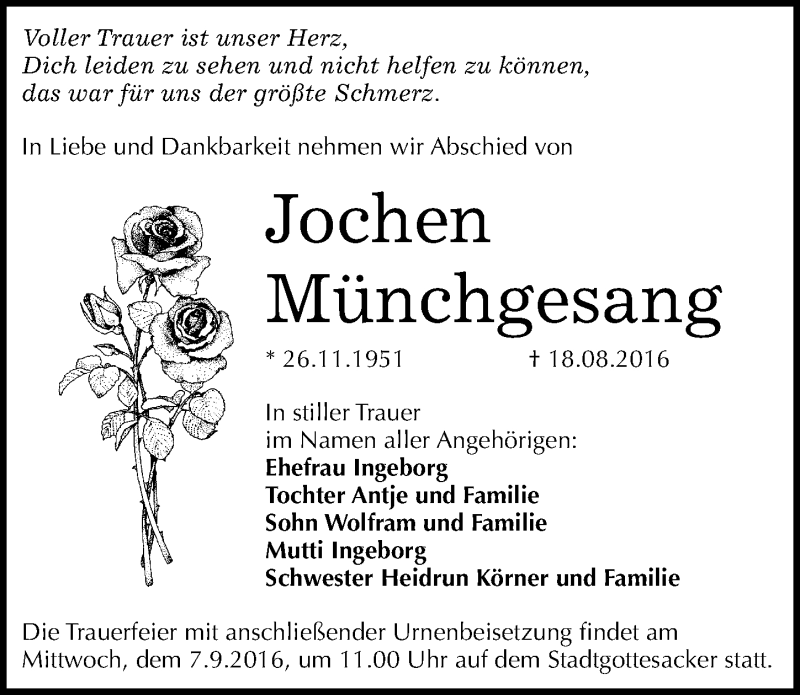 Voller Trauer ist unser Herz,
Dich leiden zu sehen und nicht helfen zu können,
das war für uns der größte Schmerz.

In Liebe und Dankbarkeit nehmen wir Abschied von

Jochen
Münchgesang

* 26.11.1951 † 18.08.2016

In stiller Trauer
im Namen aller Angehörigen:
Ehefrau Ingeborg
Tochter Antje und Familie
Sohn Wolfram und Familie
Mutti Ingeborg
Schwester Heidrun Körner und Familie

Die Trauerfeier mit anschließender Urnenbeisetzung findet am Mittwoch, dem 7.9.2016, um 11.00 Uhr auf dem Stadtgottesacker statt.